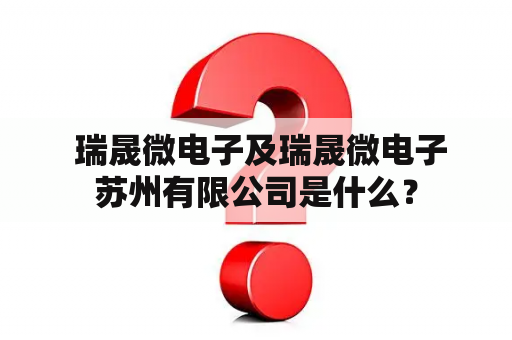 瑞晟微电子及瑞晟微电子苏州有限公司是什么？